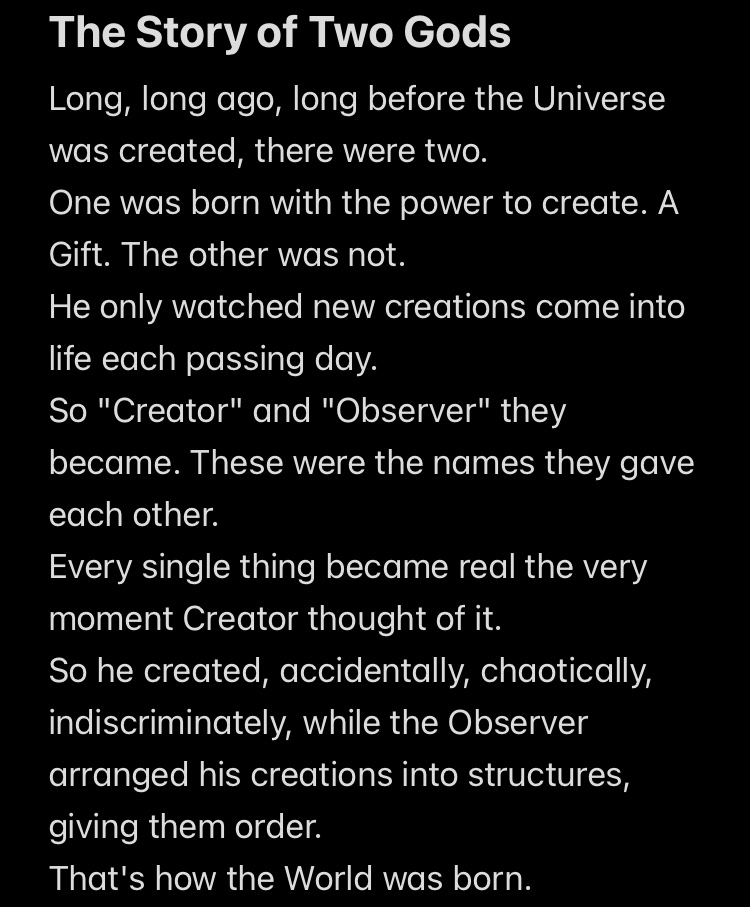 The Story of Two Gods

Long, long ago, long before the Universe was created, there were two.
One was born with the power to create. A Gift. The other was not.
He only watched new creations come into life each passing day.
So "Creator" and "Observer" they became. These were the names they gave each other.
Every single thing became real the very moment Creator thought of it.
So he created, accidentally, chaotically, indiscriminately, while the Observer arranged his creations into structures, giving them order.
That's how the World was born.